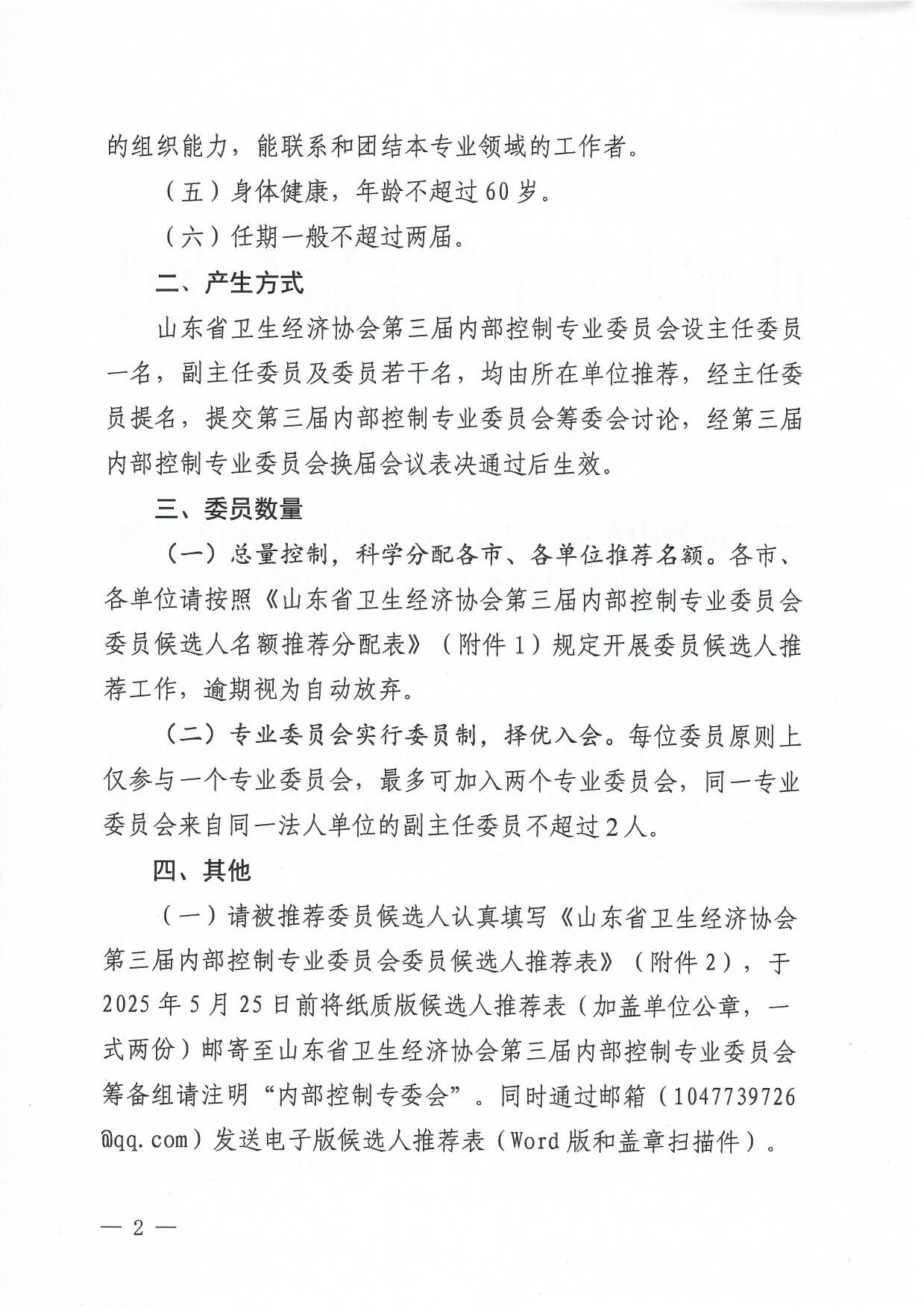 的组织能力，能联系和团结本专业领域的工作者。

（五）身体健康，年龄不超过60岁。

（六）任期一般不超过两届。

二、产生方式

山东省卫生经济协会第三届内部控制专业委员会设主任委员一名，副主任委员及委员若干名，均由所在单位推荐，经主任委员提名，提交第三届内部控制专业委员会筹委会讨论，经第三届内部控制专业委员会换届会议表决通过后生效。

三、委员数量

（一）总量控制，科学分配各市、各单位推荐名额。各市、各单位请按照《山东省卫生经济协会第三届内部控制专业委员会委员候选人名额推荐分配表》（附件1）规定开展委员候选人推荐工作，逾期视为自动放弃。

（二）专业委员会实行委员制，择优入会。每位委员原则上仅参与一个专业委员会，最多可加入两个专业委员会，同一专业委员会来自同一法人单位的副主任委员不超过2人。

四、其他

（一）请被推荐委员候选人认真填写《山东省卫生经济协会第三届内部控制专业委员会委员候选人推荐表》（附件2），于2025年5月25日前将纸质版候选人推荐表（加盖单位公章，一式两份）邮寄至山东省卫生经济协会第三届内部控制专业委员会筹备组请注明“内部控制专委会”。同时通过邮箱（1047739726@qq.com）发送电子版候选人推荐表（Word版和盖章扫描件）。

— 2 —